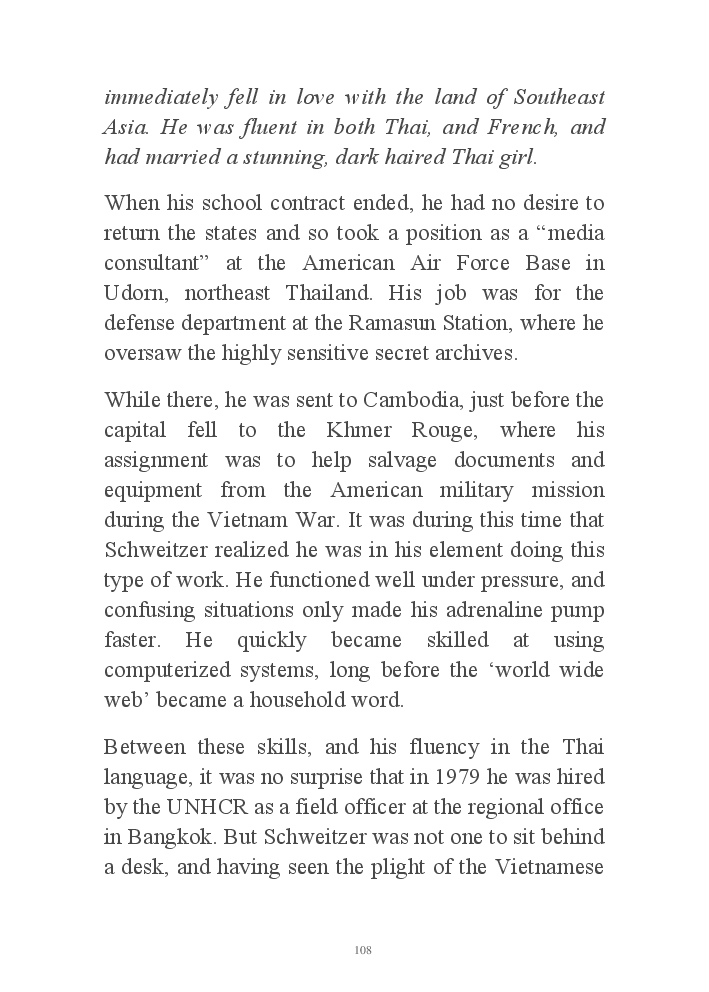 immediately fell in love with the land of Southeast Asia. He was fluent in both Thai, and French, and had married a stunning, dark haired Thai girl.

When his school contract ended, he had no desire to return the states and so took a position as a “media consultant” at the American Air Force Base in Udorn, northeast Thailand. His job was for the defense department at the Ramasun Station, where he oversaw the highly sensitive secret archives.

While there, he was sent to Cambodia, just before the capital fell to the Khmer Rouge, where his assignment was to help salvage documents and equipment from the American military mission during the Vietnam War. It was during this time that Schweitzer realized he was in his element doing this type of work. He functioned well under pressure, and confusing situations only made his adrenaline pump faster. He quickly became skilled at using computerized systems, long before the ‘world wide web’ became a household word.

Between these skills, and his fluency in the Thai language, it was no surprise that in 1979 he was hired by the UNHCR as a field officer at the regional office in Bangkok. But Schweitzer was not one to sit behind a desk, and having seen the plight of the Vietnamese

108